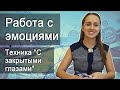 Работа с эмоциями

Техника "С закрытыми глазами"